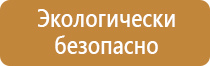 Экологически безопасно